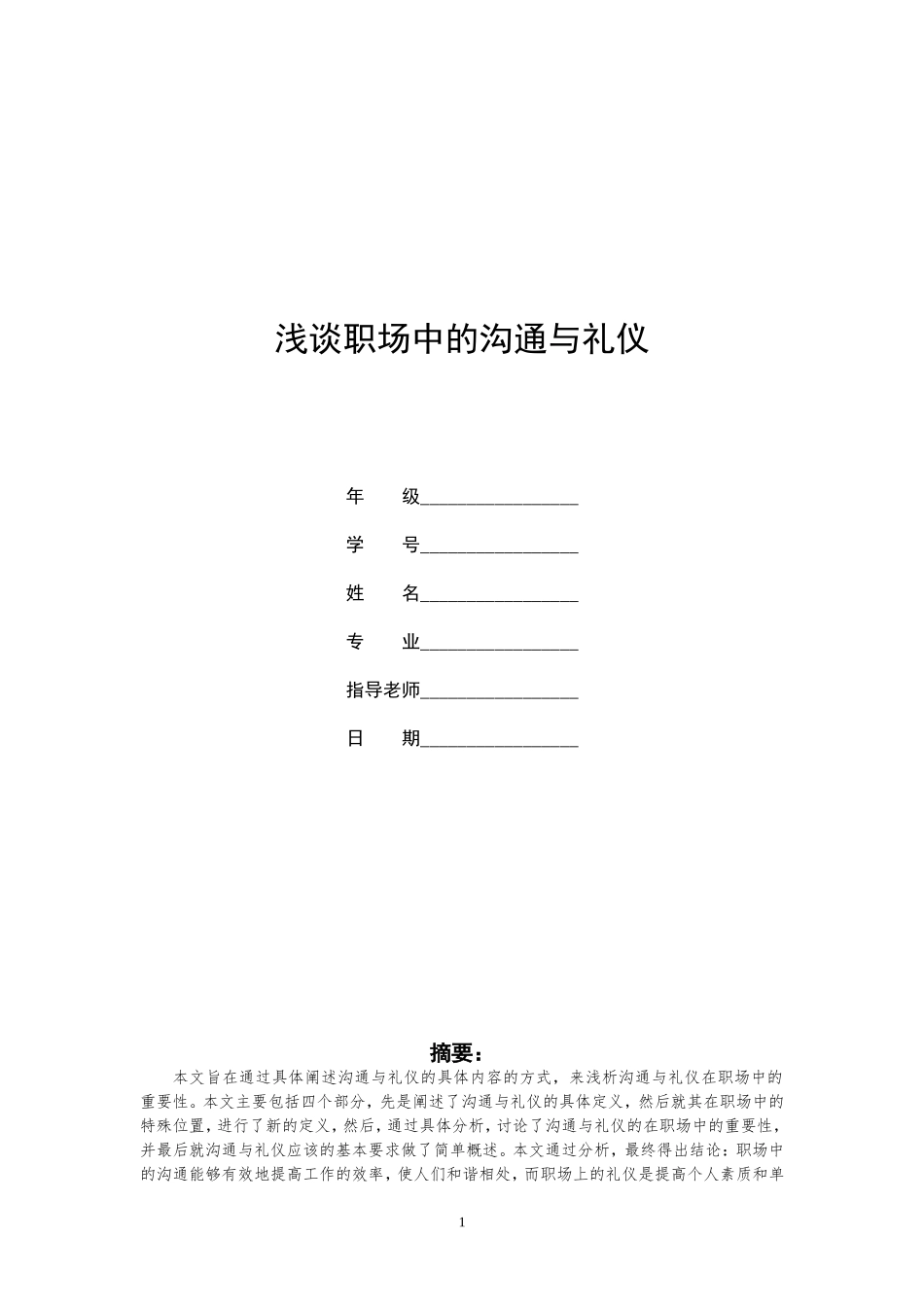 浅谈职场中的沟通与礼仪

年　　级________________

学　　号________________

姓　　名________________

专　　业________________

指导老师________________

日　　期________________

摘要：

本文旨在通过具体阐述沟通与礼仪的具体内容的方式，来浅析沟通与礼仪在职场中的重要性。本文主要包括四个部分，先是阐述了沟通与礼仪的具体定义，然后就其在职场中的特殊位置，进行了新的定义，然后，通过具体分析，讨论了沟通与礼仪的在职场中的重要性，并最后就沟通与礼仪应该的基本要求做了简单概述。本文通过分析，最终得出结论：职场中的沟通能够有效地提高工作的效率，使人们和谐相处，而职场上的礼仪是提高个人素质和单

1